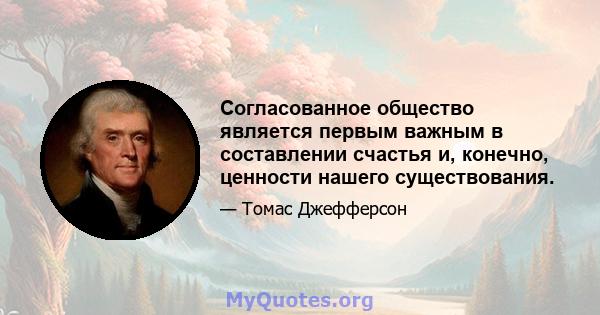 Согласованное общество является первым важным в составлении счастья и, конечно, ценности нашего существования.

— Томас Джефферсон

MyQuotes.org